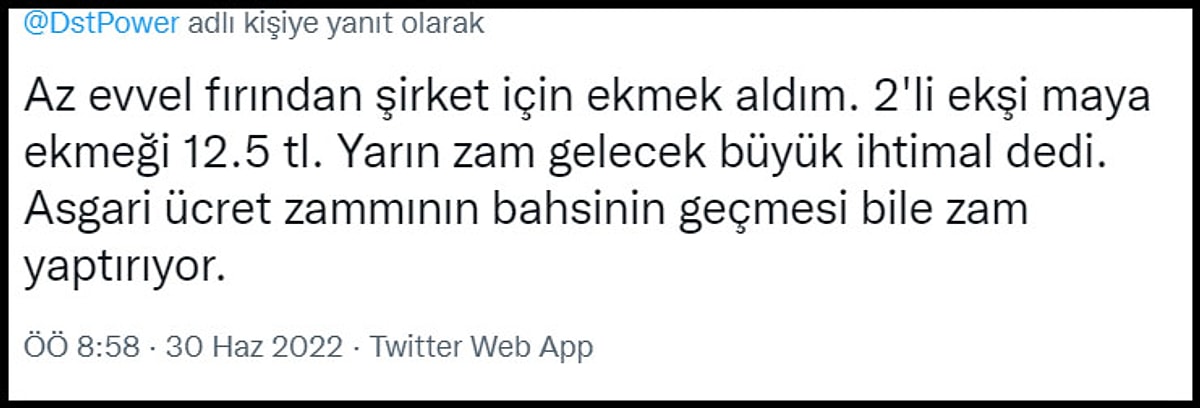 @DstPower adlı kişiye yanıt olarak

Az evvel fırından şirket için ekmek aldım. 2'li ekşi maya ekmeği 12.5 tl. Yarın zam gelecek büyük ihtimal dedi. Asgari ücret zammının bahsinin geçmesi bile zam yaptırıyor.

ÖÖ 8:58 · 30 Haz 2022 · Twitter Web App